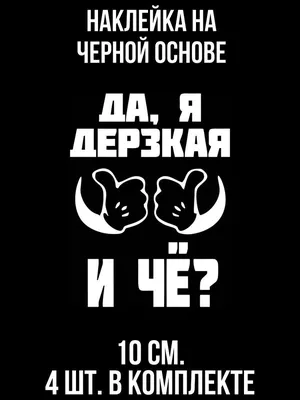 НАКЛЕЙКА НА ЧЕРНОЙ ОСНОВЕ

ДА, Я ДЕРЗКАЯ

И ЧЁ?

10 СМ.
4 ШТ. В КОМПЛЕКТЕ